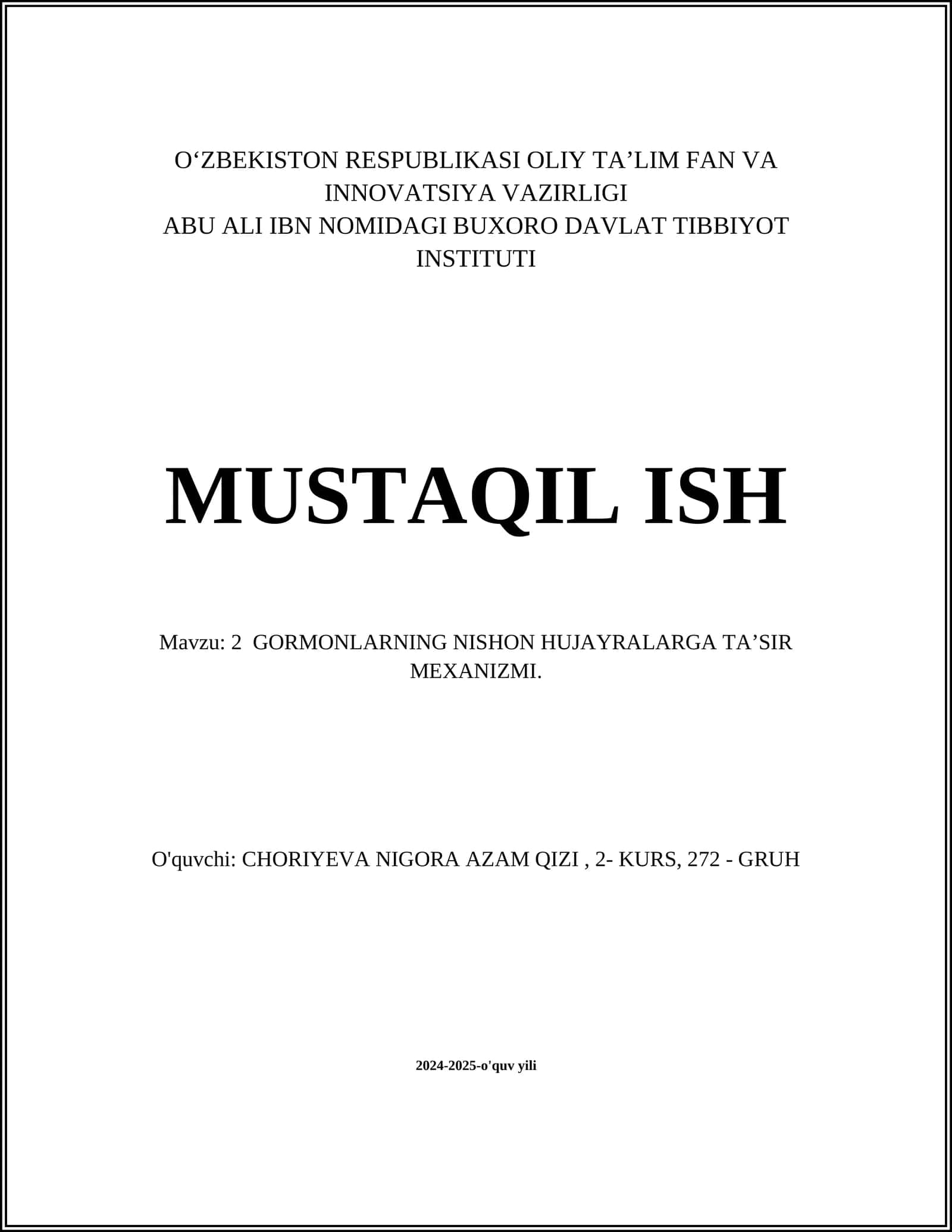 O‘ZBEKISTON RESPUBLIKASI OLIY TA’LIM FAN VA INNOVATSIYA VAZIRLIGI
ABU ALI IBN NOMIDAGI BUXORO DAVLAT TIBBIYOT INSTITUTI

MUSTAQIL ISH

Mavzu: 2 GORMONLARNING NISHON HUJAYRALARGA TA’SIR MEXANIZMI.

O'quvchi: CHORIYEVA NIGORA AZAM QIZI , 2- KURS, 272 - GRUH

2024-2025-o'quv yili